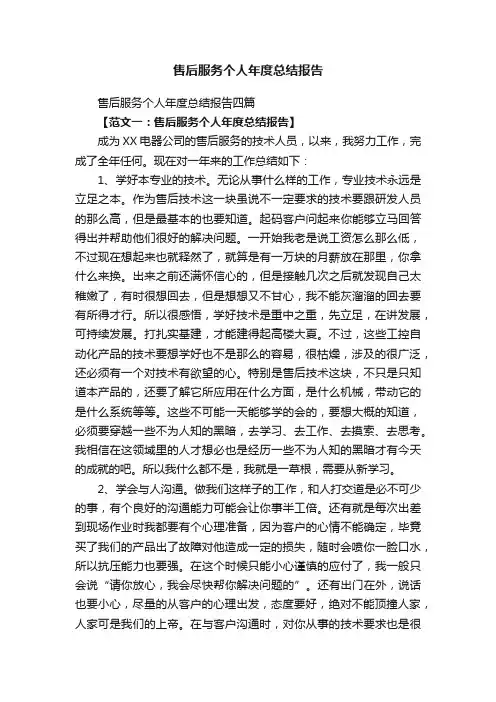 售后服务个人年度总结报告

售后服务个人年度总结报告四篇

【范文一：售后服务个人年度总结报告】

成为XX电器公司的售后服务的技术人员，以来，我努力工作，完成了全年任何。现在对一年来的工作总结如下：

1、学好本专业的技术。无论从事什么样的工作，专业技术永远是立足之本。作为售后技术这一块虽说不一定要求的技术要跟研发人员的那么高，但是最基本的也要知道。起码客户问起来你能够立马回答得出并帮助他们很好的解决问题。一开始我老是说工资怎么那么低，不过现在想起来也就释然了，就算是有一万块的月薪放在那里，你拿什么来换。出来之前还满怀信心的，但是接触几次之后就发现自己太稚嫩了，有时很想回去，但是想想又不甘心，我不能灰溜溜的回去要有所得才行。所以很感悟，学好技术是重中之重，先立足，在讲发展，可持续发展。打扎实基建，才能建得起高楼大夏。不过，这些工控自动化产品的技术要想学好也不是那么的容易，很枯燥，涉及的很广泛，还必须有一个对技术有欲望的心。特别是售后技术这块，不只是只知道本产品的，还要了解它所应用在什么方面，是什么机械，带动它的是什么系统等等。这些不可能一天能够学的会的，要想大概的知道，必须要穿越一些不为人知的黑暗，去学习、去工作、去摸索、去思考。我相信在这领域里的人才想必也是经历一些不为人知的黑暗才有今天的成就的吧。所以我什么都不是，我就是一草根，需要从新学习。

2、学会与人沟通。做我们这样子的工作，和人打交道是必不可少的事，有个良好的沟通能力可能会让你事半工倍。还有就是每次出差到现场作业时我都要有个心理准备，因为客户的心情不能确定，毕竟买了我们的产品出了故障对他造成一定的损失，随时会喷你一脸口水，所以抗压能力也要强。在这个时候只能小心谨慎的应付了，我一般只会说“请你放心，我会尽快帮你解决问题的”。还有出门在外，说话也要小心，尽量的从客户的心理出发，态度要好，绝对不能顶撞人家，人家可是我们的上帝。在与客户沟通时，对你从事的技术要求也是很